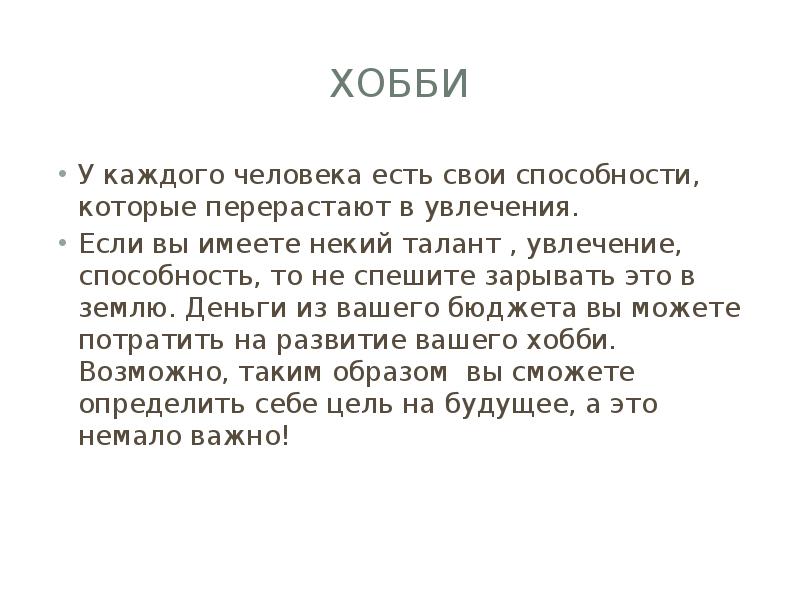 ХОББИ

• У каждого человека есть свои способности, которые перерастают в увлечения.
• Если вы имеете некий талант , увлечение, способность, то не спешите зарывать это в землю. Деньги из вашего бюджета вы можете потратить на развитие вашего хобби. Возможно, таким образом вы сможете определить себе цель на будущее, а это немало важно!